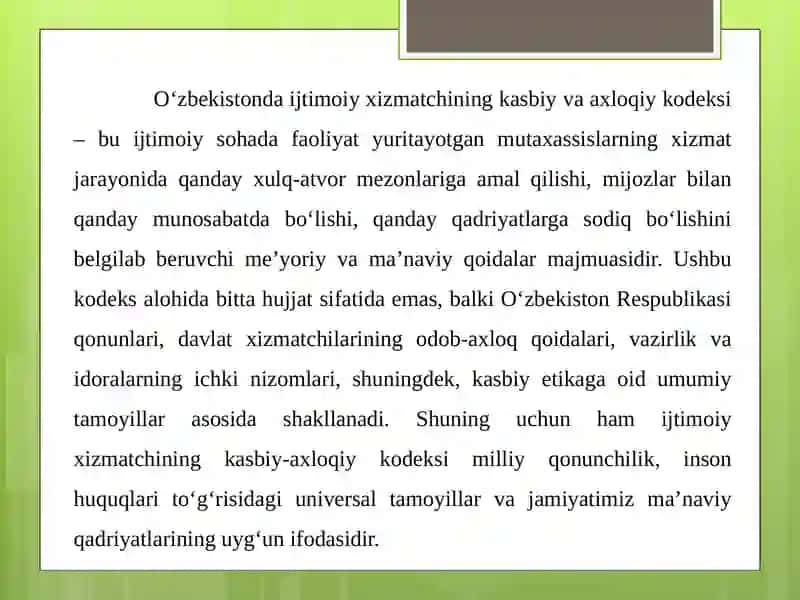 O‘zbekistonda ijtimoiy xizmatchining kasbiy va axloqiy kodeksi – bu ijtimoiy sohada faoliyat yuritayotgan mutaxassislarning xizmat jarayonida qanday xulq-atvor mezonlariga amal qilishi, mijozlar bilan qanday munosabatda bo‘lishi, qanday qadriyatlarga sodiq bo‘lishini belgilab beruvchi me’yoriy va ma’naviy qoidalar majmuasidir. Ushbu kodeks alohida bitta hujjat sifatida emas, balki O‘zbekiston Respublikasi qonunlari, davlat xizmatchilarining odob-axloq qoidalari, vazirlik va idoralarning ichki nizomlari, shuningdek, kasbiy etikaga oid umumiy tamoyillar asosida shakllanadi. Shuning uchun ham ijtimoiy xizmatchining kasbiy-axloqiy kodeksi milliy qonunchilik, inson huquqlari to‘g‘risidagi universal tamoyillar va jamiyatimiz ma’naviy qadriyatlarining uyg‘un ifodasidir.